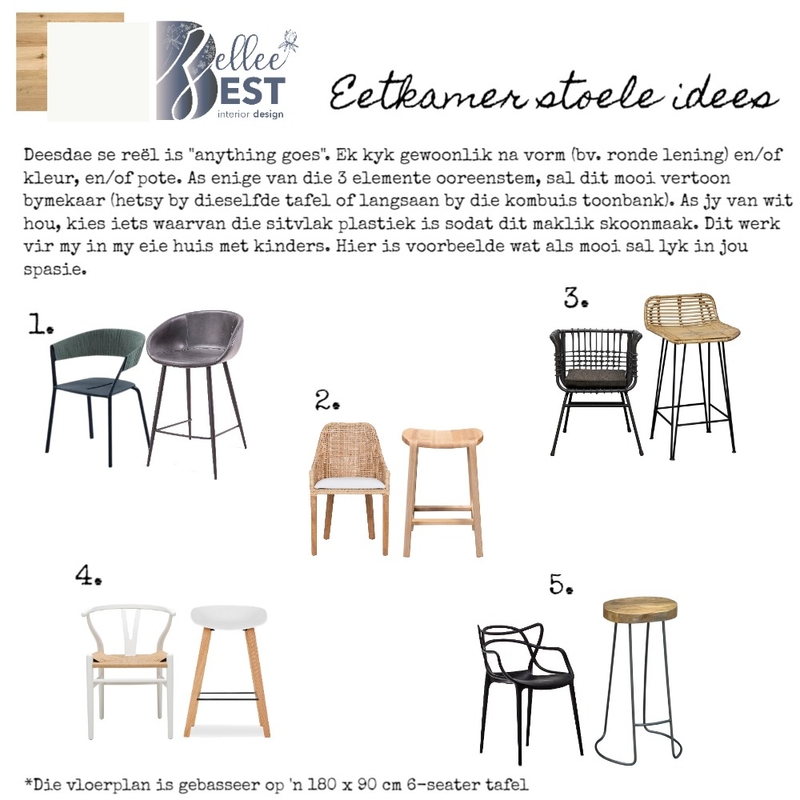 Bellee
BEST
interior design

Eetkamer stoele idees

Deesdae se reël is "anything goes". Ek kyk gewoonlik na vorm (bv. ronde lening) en/of kleur, en/of pote. As enige van die 3 elemente ooreenstem, sal dit mooi vertoon bymekaar (hetsy by dieselfde tafel of langsaan by die kombuis toonbank). As jy van wit hou, kies iets waarvan die sitvlak plastiek is sodat dit maklik skoonmaak. Dit werk vir my in my eie huis met kinders. Hier is voorbeelde wat als mooi sal lyk in jou spasie.

1.

2.

3.

4.

5.

*Die vloerplan is gebasseer op 'n 180 x 90 cm 6-seater tafel